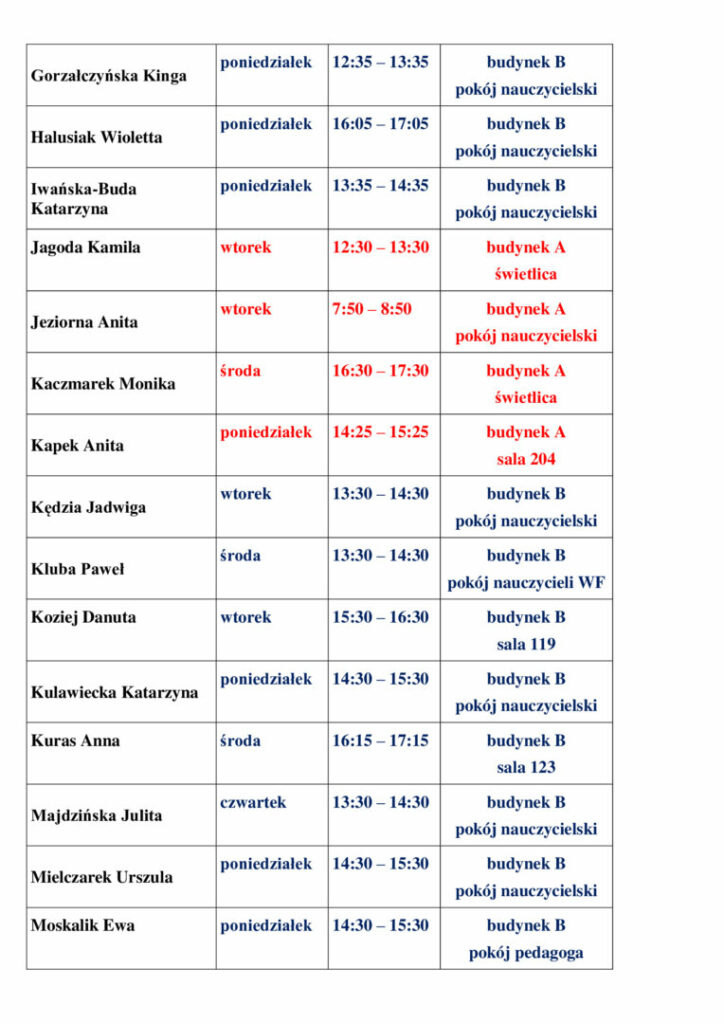 | | | | |
|---|---|---|---|
| Gorzałczyńska Kinga | poniedziałek | 12:35 – 13:35 | budynek B pokój nauczycielski |
| Halusiak Wioletta | poniedziałek | 16:05 – 17:05 | budynek B pokój nauczycielski |
| Iwańska-Buda Katarzyna | poniedziałek | 13:35 – 14:35 | budynek B pokój nauczycielski |
| Jagoda Kamila | wtorek | 12:30 – 13:30 | budynek A świetlica |
| Jeziorna Anita | wtorek | 7:50 – 8:50 | budynek A pokój nauczycielski |
| Kaczmarek Monika | środa | 16:30 – 17:30 | budynek A świetlica |
| Kapek Anita | poniedziałek | 14:25 – 15:25 | budynek A sala 204 |
| Kędzia Jadwiga | wtorek | 13:30 – 14:30 | budynek B pokój nauczycielski |
| Kluba Paweł | środa | 13:30 – 14:30 | budynek B pokój nauczycieli WF |
| Koziej Danuta | wtorek | 15:30 – 16:30 | budynek B sala 119 |
| Kulawiecka Katarzyna | poniedziałek | 14:30 – 15:30 | budynek B pokój nauczycielski |
| Kuras Anna | środa | 16:15 – 17:15 | budynek B sala 123 |
| Majdzińska Julita | czwartek | 13:30 – 14:30 | budynek B pokój nauczycielski |
| Mielczarek Urszula | poniedziałek | 14:30 – 15:30 | budynek B pokój nauczycielski |
| Moskalik Ewa | poniedziałek | 14:30 – 15:30 | budynek B pokój pedagoga |